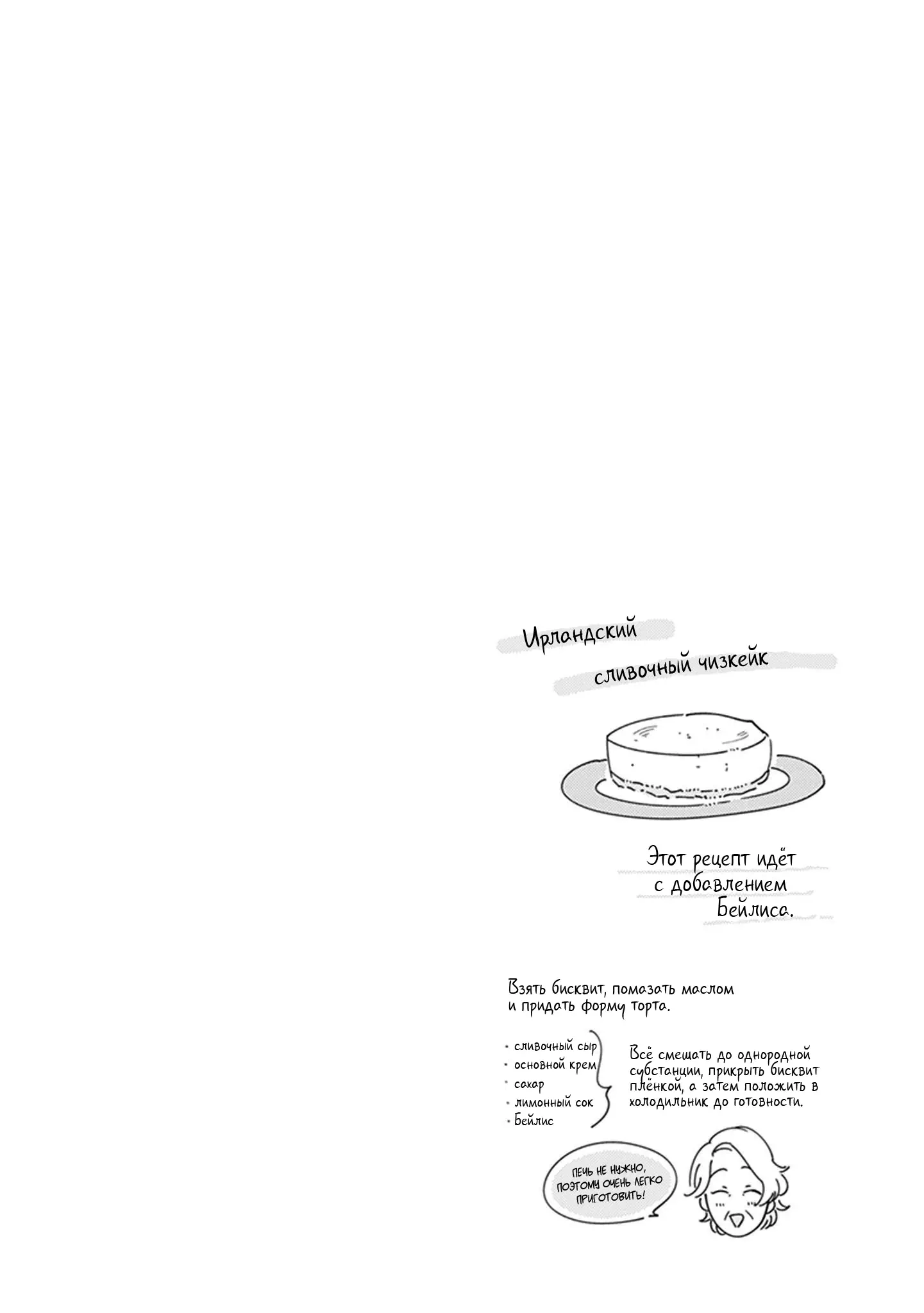 Ирландский
сливочный чизкейк

Этот рецепт идёт
с добавлением
Бейлиса.

Взять бисквит, помазать маслом
и придать форму торта.

• сливочный сыр
• основной крем
• сахар
• лимонный сок
• Бейлис

Всё смешать до однородной субстанции, прикрыть бисквит плёнкой, а затем положить в холодильник до готовности.

ПЕЧЬ НЕ НУЖНО, ПОЭТОМУ ОЧЕНЬ ЛЕГКО ПРИГОТОВИТЬ!